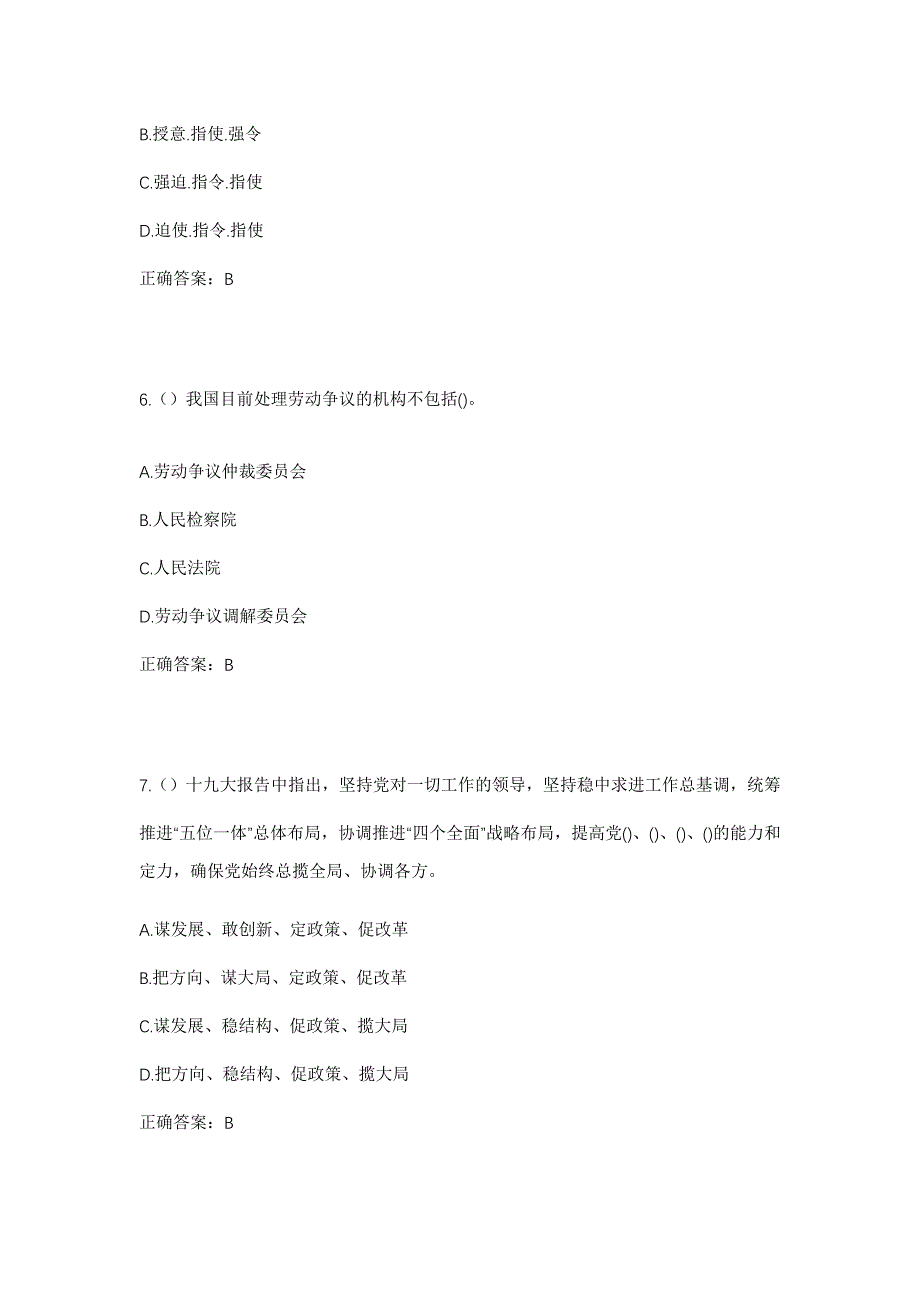 B.授意.指使.强令

C.强迫.指令.指使

D.迫使.指令.指使

正确答案：B

6.（）我国目前处理劳动争议的机构不包括()。

A.劳动争议仲裁委员会

B.人民检察院

C.人民法院

D.劳动争议调解委员会

正确答案：B

7.（）十九大报告中指出，坚持党对一切工作的领导，坚持稳中求进工作总基调，统筹推进“五位一体”总体布局，协调推进“四个全面”战略布局，提高党()、()、()、()的能力和定力，确保党始终总揽全局、协调各方。

A.谋发展、敢创新、定政策、促改革

B.把方向、谋大局、定政策、促改革

C.谋发展、稳结构、促政策、揽大局

D.把方向、稳结构、促政策、揽大局

正确答案：B